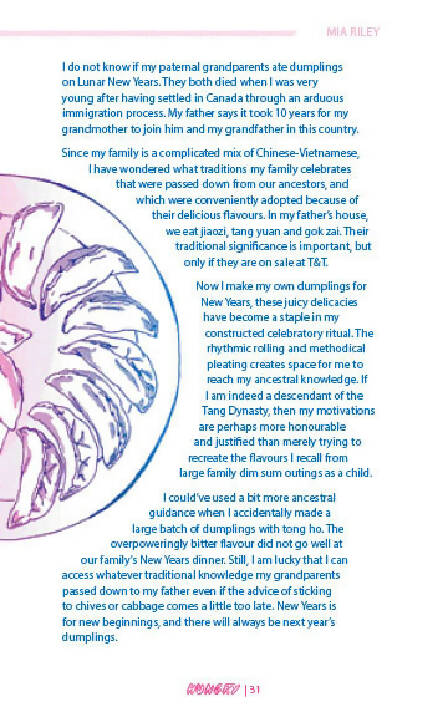 MIA RILEY

I do not know if my paternal grandparents ate dumplings on Lunar New Years. They both died when I was very young after having settled in Canada through an arduous immigration process. My father says it took 10 years for my grandmother to join him and my grandfather in this country.

Since my family is a complicated mix of Chinese-Vietnamese, I have wondered what traditions my family celebrates that were passed down from our ancestors, and which were conveniently adopted because of their delicious flavours. In my father's house, we eat jiaozi, tang yuan and gok zai. Their traditional significance is important, but only if they are on sale at T&T.

Now I make my own dumplings for New Years, these juicy delicacies have become a staple in my constructed celebratory ritual. The rhythmic rolling and methodical pleating creates space for me to reach my ancestral knowledge. If I am indeed a descendant of the Tang Dynasty, then my motivations are perhaps more honourable and justified than merely trying to recreate the flavours I recall from large family dim sum outings as a child.

I could've used a bit more ancestral guidance when I accidentally made a large batch of dumplings with tong ho. The overpoweringly bitter flavour did not go well at our family's New Years dinner. Still, I am lucky that I can access whatever traditional knowledge my grandparents passed down to my father even if the advice of sticking to chives or cabbage comes a little too late. New Years is for new beginnings, and there will always be next year's dumplings.

HUNGRY | 31